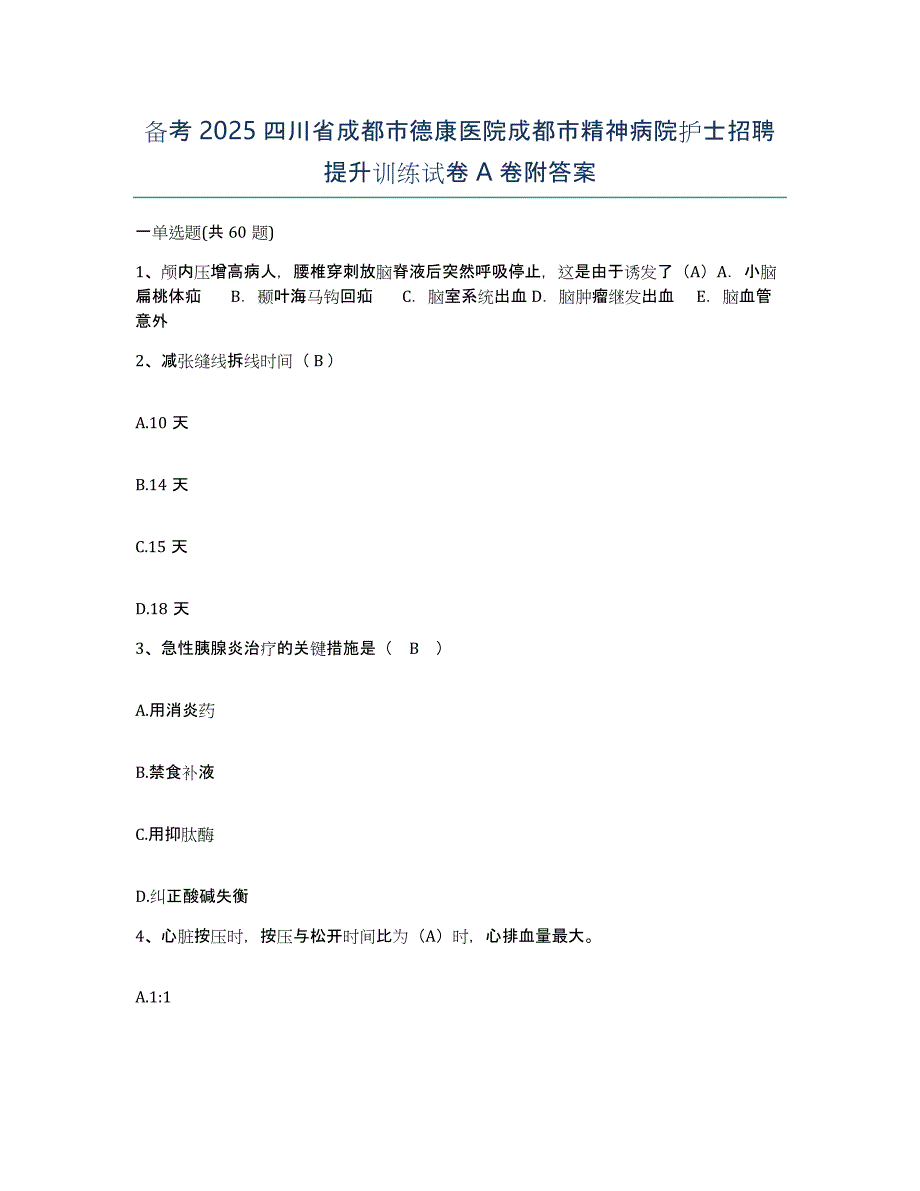 备考 2025 四川省成都市德康医院成都市精神病院护士招聘提升训练试卷 A 卷附答案

一单选题(共 60 题)

1、颅内压增高病人，腰椎穿刺放脑脊液后突然呼吸停止，这是由于诱发了（A）A. 小脑扁桃体疝 B. 颞叶海马钩回疝 C. 脑室系统出血 D. 脑肿瘤继发出血 E. 脑血管意外

2、减张缝线拆线时间（ B ）

A.10 天

B.14 天

C.15 天

D.18 天

3、急性胰腺炎治疗的关键措施是（ B ）

A.用消炎药

B.禁食补液

C.用抑肽酶

D.纠正酸碱失衡

4、心脏按压时，按压与松开时间比为（A）时，心排血量最大。

A.1:1